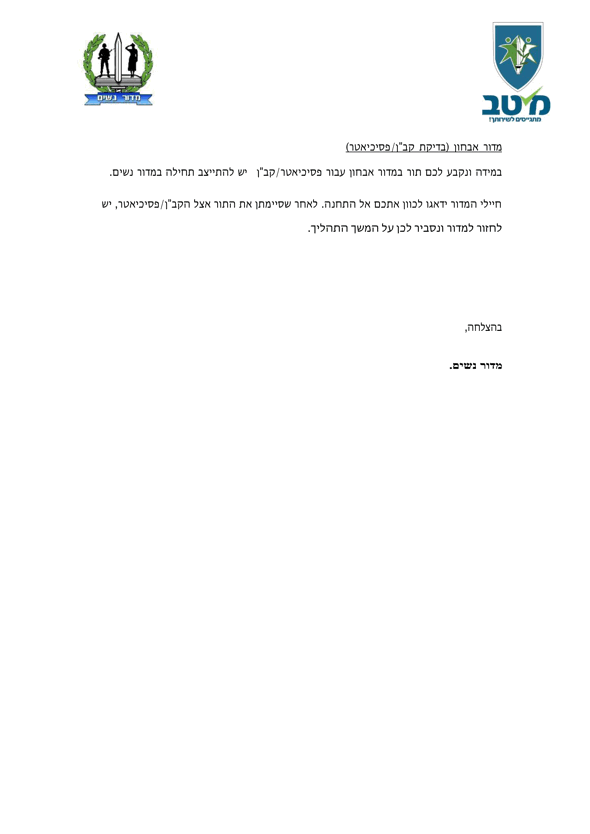 מיטב
מתגייסים לשירותך!

מדור נשים

מדור אבחון (בדיקת קב"ן/פסיכיאטר)

במידה ונקבע לכם תור במדור אבחון עבור פסיכיאטר/קב"ן יש להתייצב תחילה במדור נשים.

חיילי המדור ידאגו לכוון אתכם אל התחנה. לאחר שסיימתן את התור אצל הקב"ן/פסיכיאטר, יש לחזור למדור ונסביר לכן על המשך התהליך.

בהצלחה,

מדור נשים.